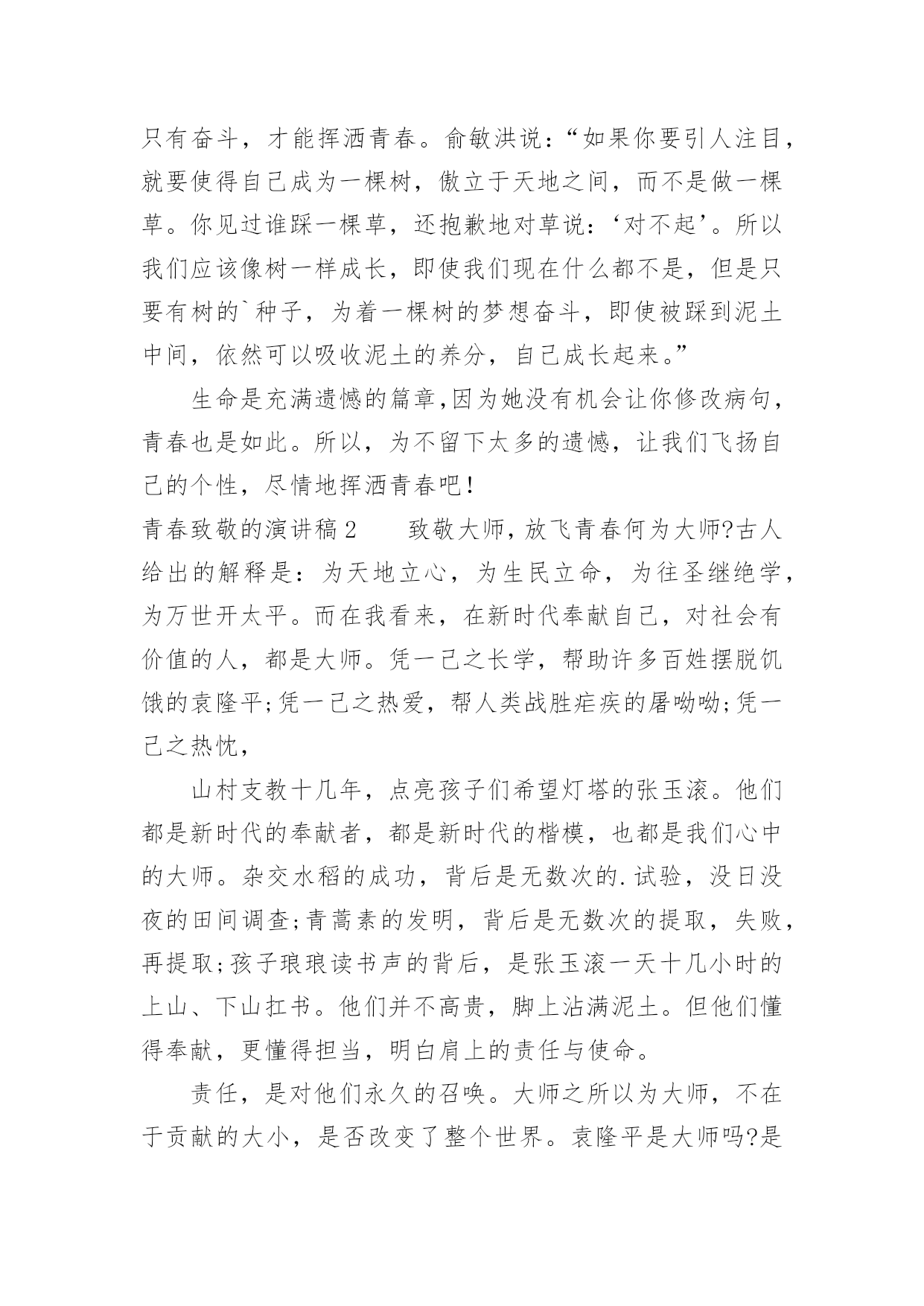 只有奋斗，才能挥洒青春。俞敏洪说：“如果你要引人注目，就要使得自己成为一棵树，傲立于天地之间，而不是做一棵草。你见过谁踩一棵草，还抱歉地对草说：‘对不起’。所以我们应该像树一样成长，即使我们现在什么都不是，但是只要有树的`种子，为着一棵树的梦想奋斗，即使被踩到泥土中间，依然可以吸收泥土的养分，自己成长起来。”

生命是充满遗憾的篇章,因为她没有机会让你修改病句，青春也是如此。所以，为不留下太多的遗憾，让我们飞扬自己的个性，尽情地挥洒青春吧!

青春致敬的演讲稿2　　致敬大师，放飞青春何为大师?古人给出的解释是：为天地立心，为生民立命，为往圣继绝学，为万世开太平。而在我看来，在新时代奉献自己，对社会有价值的人，都是大师。凭一己之长学，帮助许多百姓摆脱饥饿的袁隆平;凭一己之热爱，帮人类战胜疟疾的屠呦呦;凭一己之热忱，

山村支教十几年，点亮孩子们希望灯塔的张玉滚。他们都是新时代的奉献者，都是新时代的楷模，也都是我们心中的大师。杂交水稻的成功，背后是无数次的.试验，没日没夜的田间调查;青蒿素的发明，背后是无数次的提取，失败，再提取;孩子琅琅读书声的背后，是张玉滚一天十几小时的上山、下山扛书。他们并不高贵，脚上沾满泥土。但他们懂得奉献，更懂得担当，明白肩上的责任与使命。

责任，是对他们永久的召唤。大师之所以为大师，不在于贡献的大小，是否改变了整个世界。袁隆平是大师吗?是